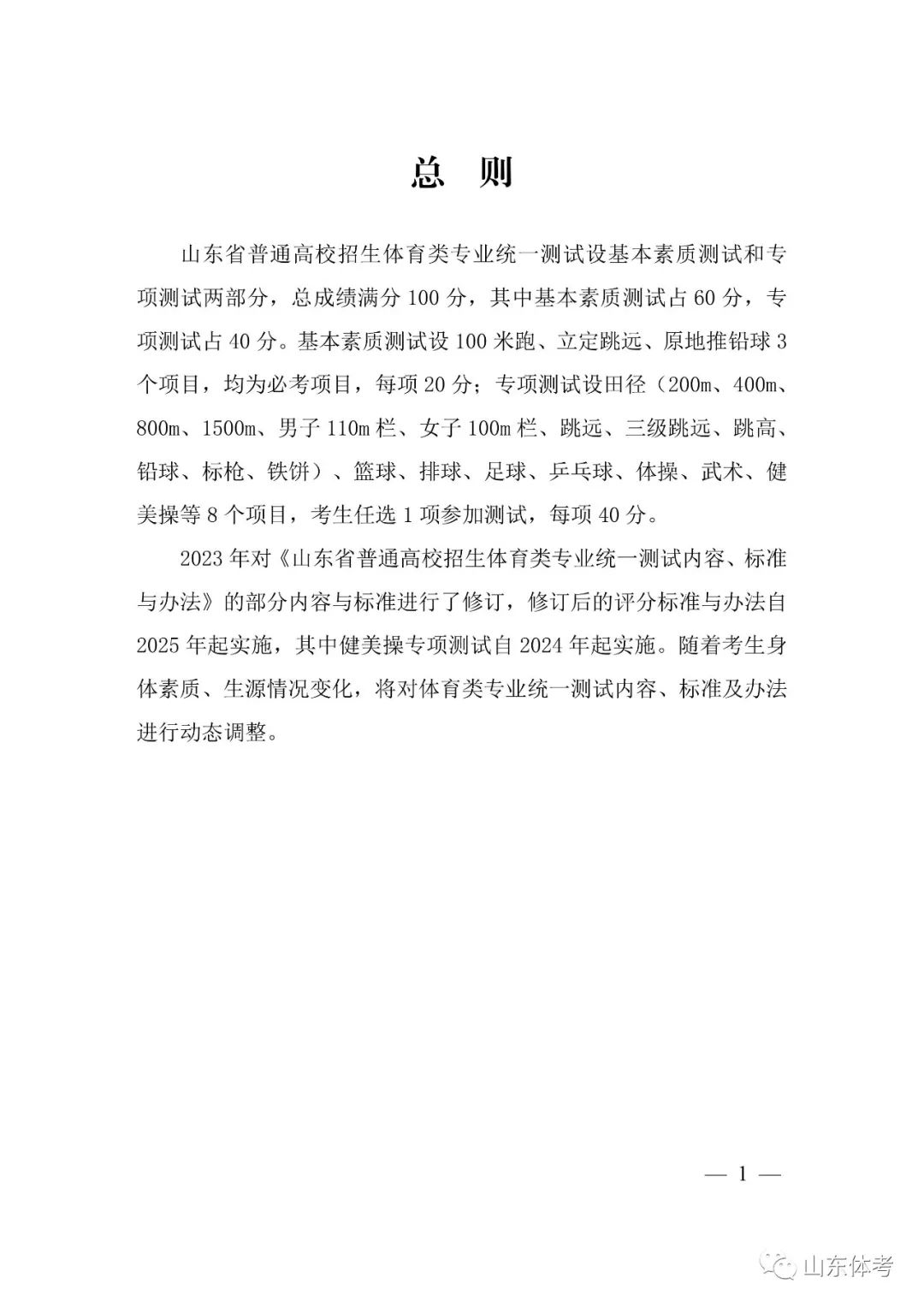 总　则

山东省普通高校招生体育类专业统一测试设基本素质测试和专项测试两部分，总成绩满分 100 分，其中基本素质测试占 60 分，专项测试占 40 分。基本素质测试设 100 米跑、立定跳远、原地推铅球 3 个项目，均为必考项目，每项 20 分；专项测试设田径（200m、400m、800m、1500m、男子 110m 栏、女子 100m 栏、跳远、三级跳远、跳高、铅球、标枪、铁饼）、篮球、排球、足球、乒乓球、体操、武术、健美操等 8 个项目，考生任选 1 项参加测试，每项 40 分。

2023 年对《山东省普通高校招生体育类专业统一测试内容、标准与办法》的部分内容与标准进行了修订，修订后的评分标准与办法自 2025 年起实施，其中健美操专项测试自 2024 年起实施。随着考生身体素质、生源情况变化，将对体育类专业统一测试内容、标准及办法进行动态调整。

— 1 —

山东体考